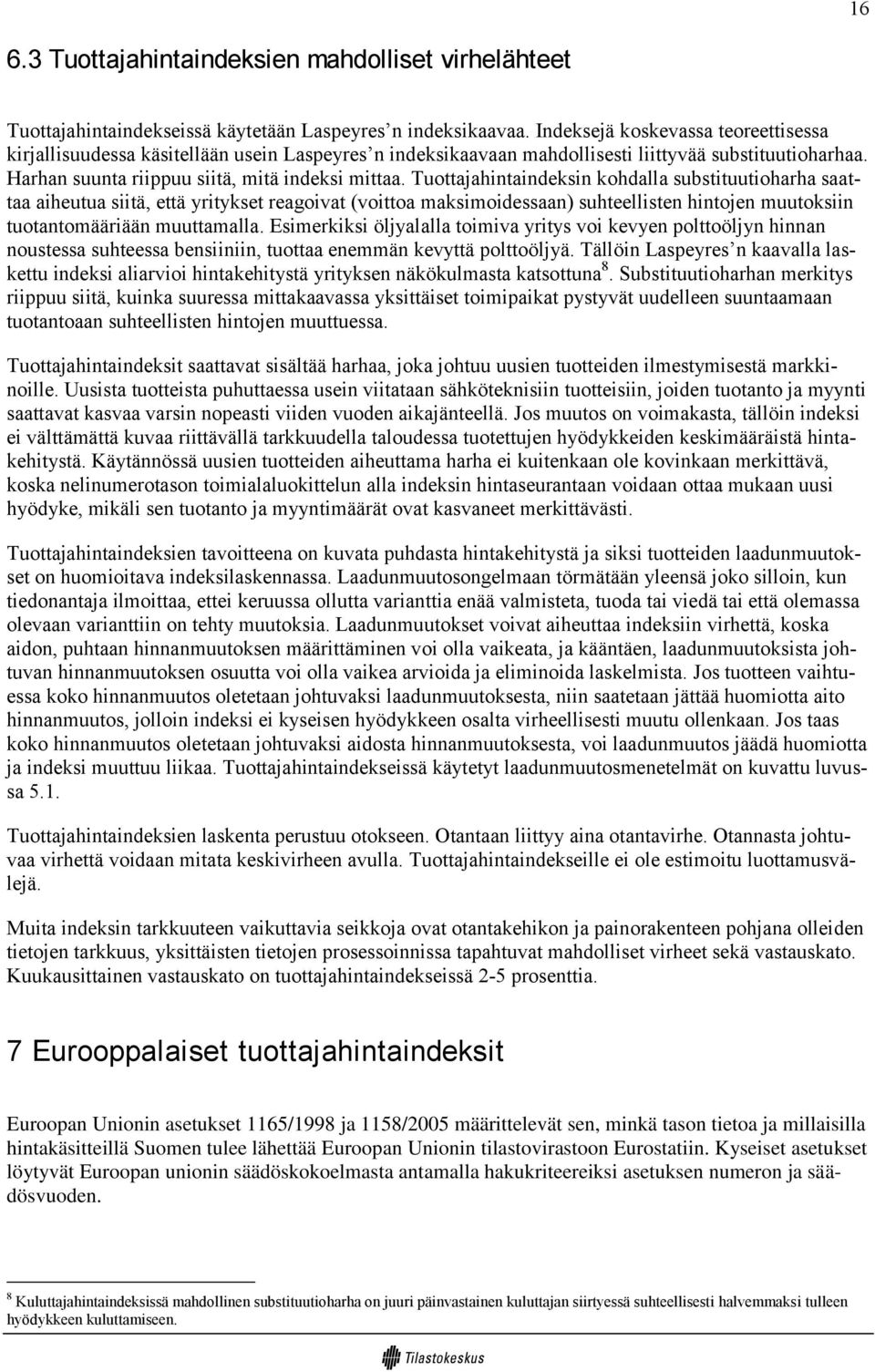 16

6.3 Tuottajahintaindeksien mahdolliset virhelähteet

Tuottajahintaindekseissä käytetään Laspeyres'n indeksikaavaa. Indeksejä koskevassa teoreettisessa kirjallisuudessa käsitellään usein Laspeyres'n indeksikaavaan mahdollisesti liittyvää substituutioharhaa. Harhan suunta riippuu siitä, mitä indeksi mittaa. Tuottajahintaindeksin kohdalla substituutioharha saattaa aiheutua siitä, että yritykset reagoivat (voittoa maksimoidessaan) suhteellisten hintojen muutoksiin tuotantomääriään muuttamalla. Esimerkiksi öljyalalla toimiva yritys voi kevyen polttoöljyn hinnan noustessa suhteessa bensiiniin, tuottaa enemmän kevyttä polttoöljyä. Tällöin Laspeyres'n kaavalla laskettu indeksi aliarvioi hintakehitystä yrityksen näkökulmasta katsottuna$^8$. Substituutioharhan merkitys riippuu siitä, kuinka suuressa mittakaavassa yksittäiset toimipaikat pystyvät uudelleen suuntaamaan tuotantoaan suhteellisten hintojen muuttuessa.

Tuottajahintaindeksit saattavat sisältää harhaa, joka johtuu uusien tuotteiden ilmestymisestä markkinoille. Uusista tuotteista puhuttaessa usein viitataan sähköteknisiin tuotteisiin, joiden tuotanto ja myynti saattavat kasvaa varsin nopeasti viiden vuoden aikajänteellä. Jos muutos on voimakasta, tällöin indeksi ei välttämättä kuvaa riittävällä tarkkuudella taloudessa tuotettujen hyödykkeiden keskimääräistä hintakehitystä. Käytännössä uusien tuotteiden aiheuttama harha ei kuitenkaan ole kovinkaan merkittävä, koska nelinumerotason toimialaluokittelun alla indeksin hintaseurantaan voidaan ottaa mukaan uusi hyödyke, mikäli sen tuotanto ja myyntimäärät ovat kasvaneet merkittävästi.

Tuottajahintaindeksien tavoitteena on kuvata puhdasta hintakehitystä ja siksi tuotteiden laadunmuutokset on huomioitava indeksilaskennassa. Laadunmuutosongelmaan törmätään yleensä joko silloin, kun tiedonantaja ilmoittaa, ettei keruussa ollutta varianttia enää valmisteta, tuoda tai viedä tai että olemassa olevaan varianttiin on tehty muutoksia. Laadunmuutokset voivat aiheuttaa indeksiin virhettä, koska aidon, puhtaan hinnanmuutoksen määrittäminen voi olla vaikeata, ja kääntäen, laadunmuutoksista johtuvan hinnanmuutoksen osuutta voi olla vaikea arvioida ja eliminoida laskelmista. Jos tuotteen vaihtuessa koko hinnanmuutos oletetaan johtuvaksi laadunmuutoksesta, niin saatetaan jättää huomiotta aito hinnanmuutos, jolloin indeksi ei kyseisen hyödykkeen osalta virheellisesti muutu ollenkaan. Jos taas koko hinnanmuutos oletetaan johtuvaksi aidosta hinnanmuutoksesta, voi laadunmuutos jäädä huomiotta ja indeksi muuttuu liikaa. Tuottajahintaindekseissä käytetyt laadunmuutosmenetelmät on kuvattu luvussa 5.1.

Tuottajahintaindeksien laskenta perustuu otokseen. Otantaan liittyy aina otantavirhe. Otannasta johtuvaa virhettä voidaan mitata keskivirheen avulla. Tuottajahintaindekseille ei ole estimoitu luottamusvälejä.

Muita indeksin tarkkuuteen vaikuttavia seikkoja ovat otantakehikon ja painorakenteen pohjana olleiden tietojen tarkkuus, yksittäisten tietojen prosessoinnissa tapahtuvat mahdolliset virheet sekä vastauskato. Kuukausittainen vastauskato on tuottajahintaindekseissä 2-5 prosenttia.

7 Eurooppalaiset tuottajahintaindeksit

Euroopan Unionin asetukset 1165/1998 ja 1158/2005 määrittelevät sen, minkä tason tietoa ja millaisilla hintakäsitteillä Suomen tulee lähettää Euroopan Unionin tilastovirastoon Eurostatiin. Kyseiset asetukset löytyvät Euroopan unionin säädöskokoelmasta antamalla hakukriteereiksi asetuksen numeron ja säädösvuoden.

$^8$ Kuluttajahintaindeksissä mahdollinen substituutioharha on juuri päinvastainen kuluttajan siirtyessä suhteellisesti halvemmaksi tulleen hyödykkeen kuluttamiseen.

Tilastokeskus